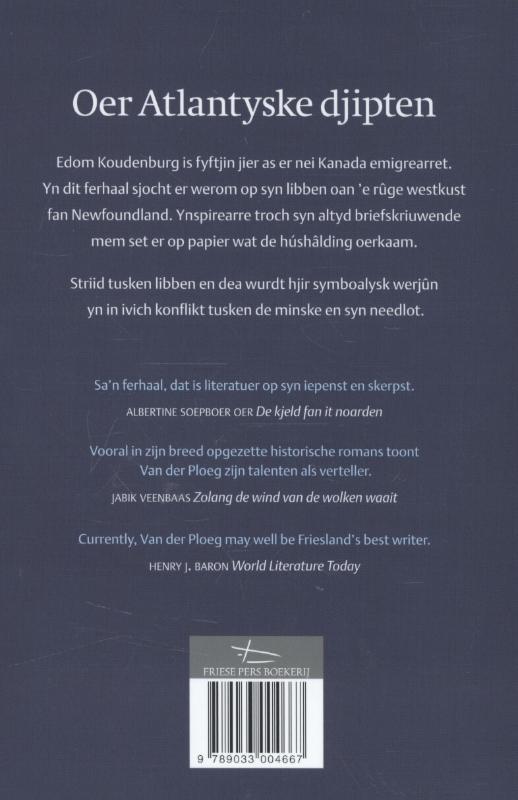 Oer Atlantyske djipten

Edom Koudenburg is fyftjin jier as er nei Kanada emigrearret. Yn dit ferhaal sjocht er werom op syn libben oan 'e rûge westkust fan Newfoundland. Ynspirearre troch syn altyd briefskriuwende mem set er op papier wat de húshâlding oerkaam.

Striid tusken libben en dea wurdt hjir symboalysk werjûn yn in ivich konflikt tusken de minske en syn needlot.

Sa'n ferhaal, dat is literatuer op syn iepenst en skerpst.
ALBERTINE SOEPBOER OER De kjeld fan it noarden

Vooral in zijn breed opgezette historische romans toont Van der Ploeg zijn talenten als verteller.
JABIK VEENBAAS Zolang de wind van de wolken waait

Currently, Van der Ploeg may well be Friesland's best writer.
HENRY J. BARON World Literature Today

FRIESE PERS BOEKERIJ

9 789033 004667